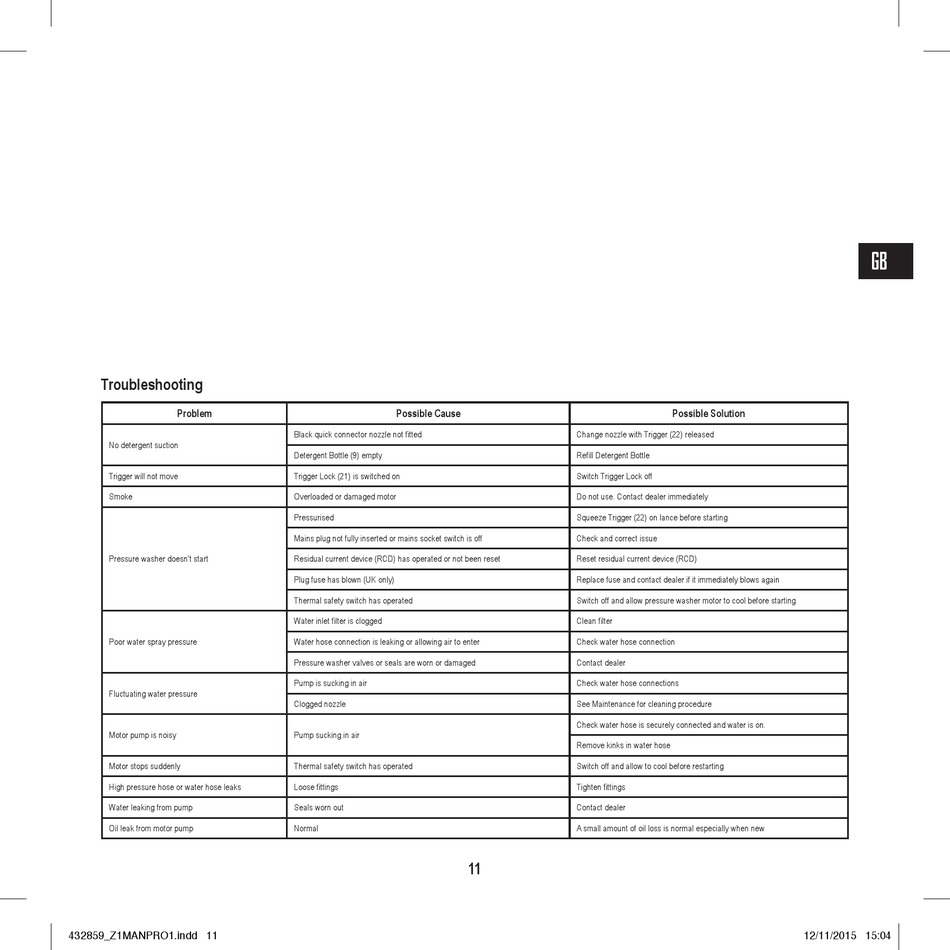 GB

Troubleshooting

| Problem | Possible Cause | Possible Solution |
|---|---|---|
| No detergent suction | Black quick connector nozzle not fitted | Change nozzle with Trigger (22) released |
| | Detergent Bottle (9) empty | Refill Detergent Bottle |
| Trigger will not move | Trigger Lock (21) is switched on | Switch Trigger Lock off |
| Smoke | Overloaded or damaged motor | Do not use. Contact dealer immediately |
| Pressure washer doesn't start | Pressurised | Squeeze Trigger (22) on lance before starting |
| | Mains plug not fully inserted or mains socket switch is off | Check and correct issue |
| | Residual current device (RCD) has operated or not been reset | Reset residual current device (RCD) |
| | Plug fuse has blown (UK only) | Replace fuse and contact dealer if it immediately blows again |
| | Thermal safety switch has operated | Switch off and allow pressure washer motor to cool before starting |
| Poor water spray pressure | Water inlet filter is clogged | Clean filter |
| | Water hose connection is leaking or allowing air to enter | Check water hose connection |
| | Pressure washer valves or seals are worn or damaged | Contact dealer |
| Fluctuating water pressure | Pump is sucking in air | Check water hose connections |
| | Clogged nozzle | See Maintenance for cleaning procedure |
| Motor pump is noisy | Pump sucking in air | Check water hose is securely connected and water is on. |
| | | Remove kinks in water hose |
| Motor stops suddenly | Thermal safety switch has operated | Switch off and allow to cool before restarting |
| High pressure hose or water hose leaks | Loose fittings | Tighten fittings |
| Water leaking from pump | Seals worn out | Contact dealer |
| Oil leak from motor pump | Normal | A small amount of oil loss is normal especially when new |

11

432859_Z1MANPRO1.indd 11 12/11/2015 15:04